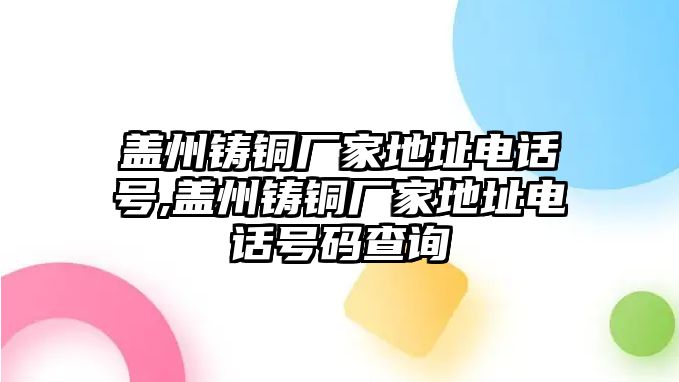 盖州铸铜厂家地址电话号,盖州铸铜厂家地址电话号码查询